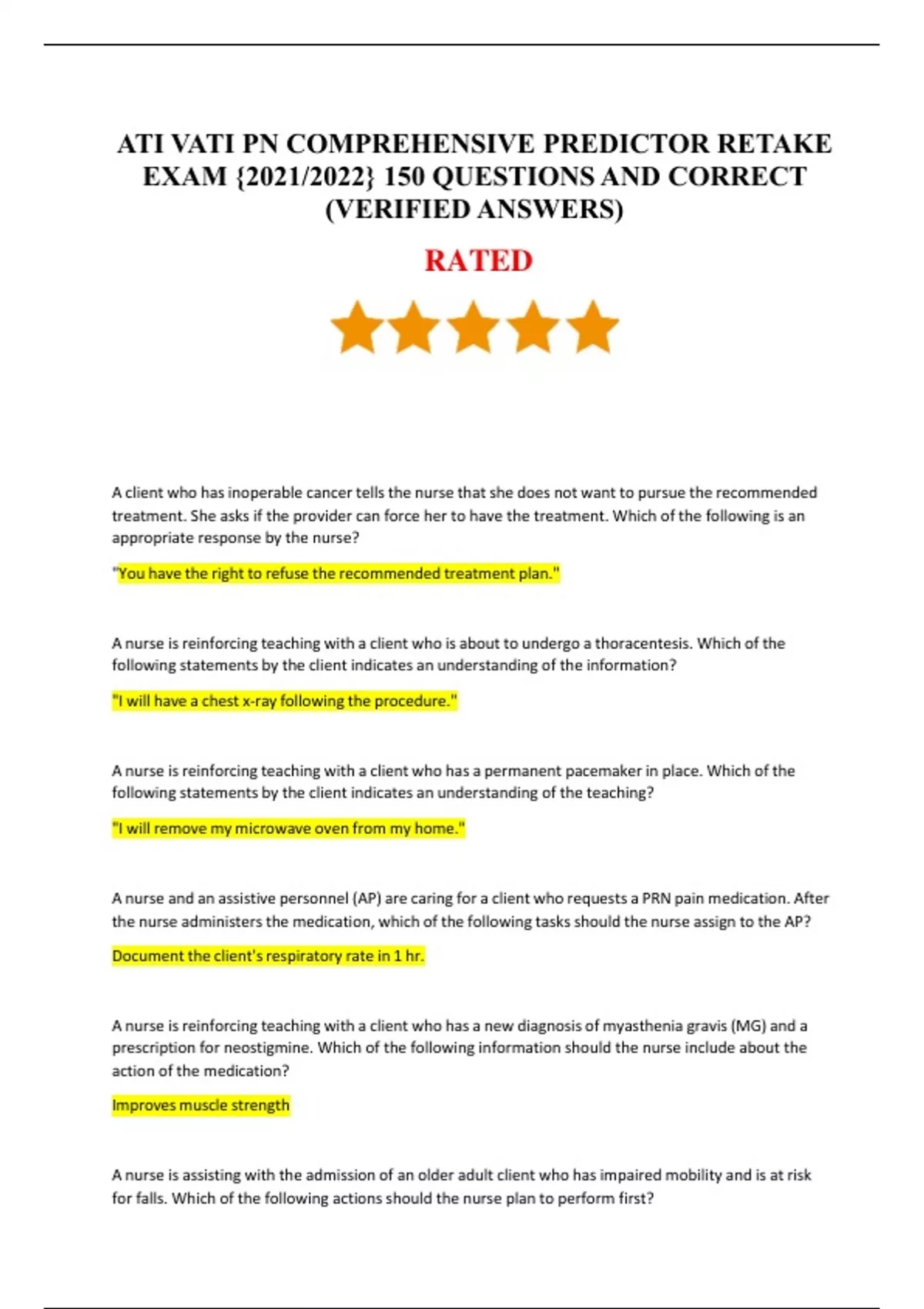 ATI VATI PN COMPREHENSIVE PREDICTOR RETAKE EXAM {2021/2022} 150 QUESTIONS AND CORRECT (VERIFIED ANSWERS)

RATED

A client who has inoperable cancer tells the nurse that she does not want to pursue the recommended treatment. She asks if the provider can force her to have the treatment. Which of the following is an appropriate response by the nurse?

"You have the right to refuse the recommended treatment plan."

A nurse is reinforcing teaching with a client who is about to undergo a thoracentesis. Which of the following statements by the client indicates an understanding of the information?

"I will have a chest x-ray following the procedure."

A nurse is reinforcing teaching with a client who has a permanent pacemaker in place. Which of the following statements by the client indicates an understanding of the teaching?

"I will remove my microwave oven from my home."

A nurse and an assistive personnel (AP) are caring for a client who requests a PRN pain medication. After the nurse administers the medication, which of the following tasks should the nurse assign to the AP?

Document the client's respiratory rate in 1 hr.

A nurse is reinforcing teaching with a client who has a new diagnosis of myasthenia gravis (MG) and a prescription for neostigmine. Which of the following information should the nurse include about the action of the medication?

Improves muscle strength

A nurse is assisting with the admission of an older adult client who has impaired mobility and is at risk for falls. Which of the following actions should the nurse plan to perform first?